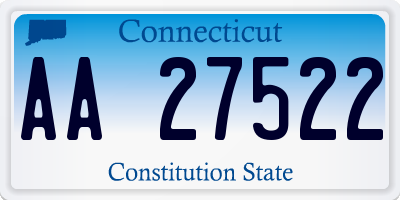 Connecticut

AA 27522

Constitution State